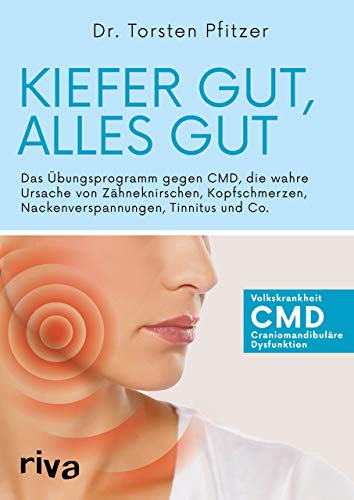 Dr. Torsten Pfitzer

KIEFER GUT, ALLES GUT

Das Übungsprogramm gegen CMD, die wahre Ursache von Zähneknirschen, Kopfschmerzen, Nackenverspannungen, Tinnitus und Co.

Volkskrankheit
CMD
Craniomandibuläre Dysfunktion

riva